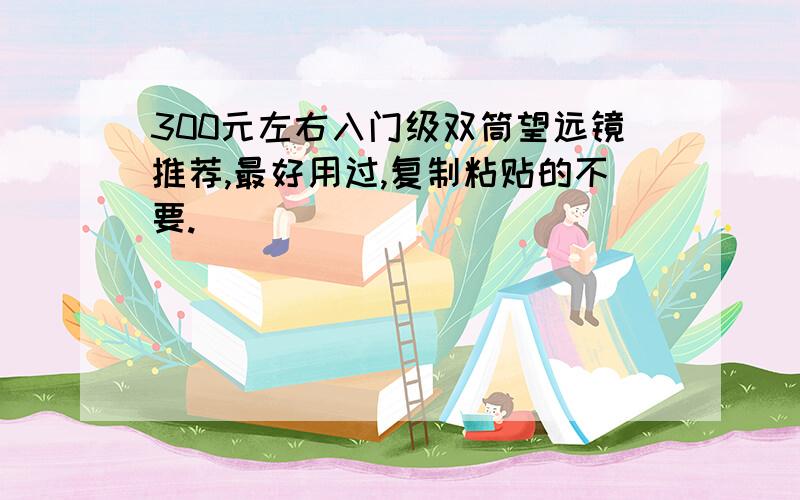 300元左右入门级双筒望远镜推荐,最好用过,复制粘贴的不要.